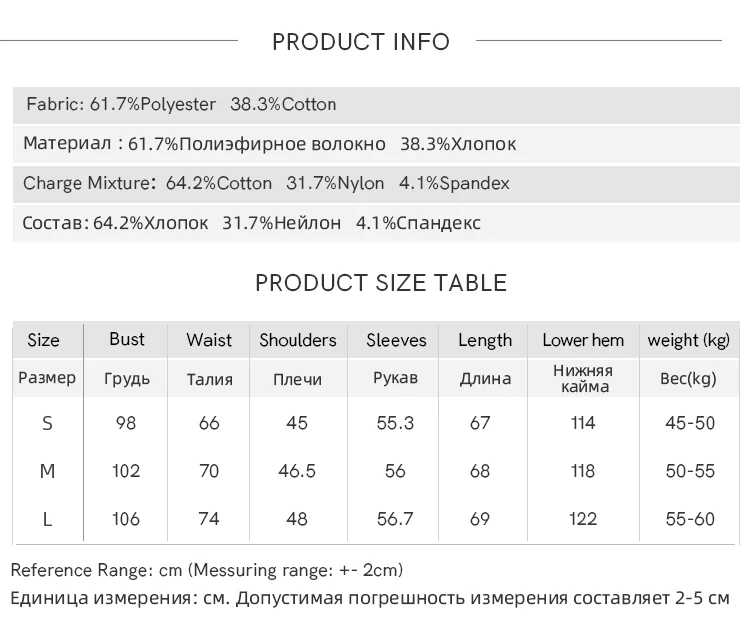 PRODUCT INFO

Fabric: 61.7%Polyester 38.3%Cotton

Материал : 61.7%Полиэфирное волокно 38.3%Хлопок

Charge Mixture: 64.2%Cotton 31.7%Nylon 4.1%Spandex

Состав: 64.2%Хлопок 31.7%Нейлон 4.1%Спандекс

PRODUCT SIZE TABLE

| Size | Bust | Waist | Shoulders | Sleeves | Length | Lower hem | weight (kg) |
|---|---|---|---|---|---|---|---|
| Размер | Грудь | Талия | Плечи | Рукав | Длина | Нижняя кайма | Вес(kg) |
| S | 98 | 66 | 45 | 55.3 | 67 | 114 | 45-50 |
| M | 102 | 70 | 46.5 | 56 | 68 | 118 | 50-55 |
| L | 106 | 74 | 48 | 56.7 | 69 | 122 | 55-60 |

Reference Range: cm (Messuring range: +- 2cm)

Единица измерения: см. Допустимая погрешность измерения составляет 2-5 см